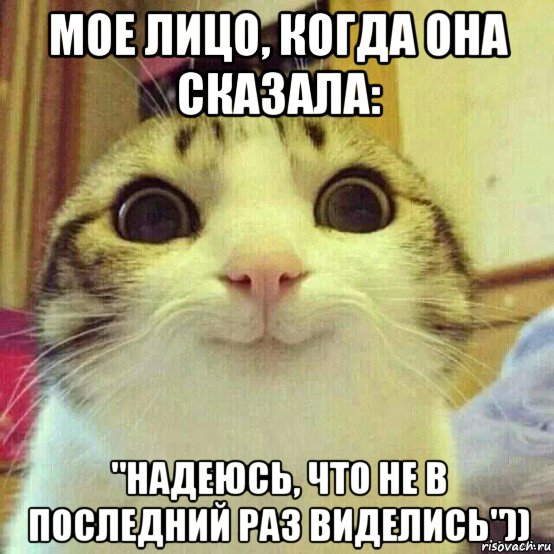 МОЕ ЛИЦО, КОГДА ОНА СКАЗАЛА:

"НАДЕЮСЬ, ЧТО НЕ В ПОСЛЕДНИЙ РАЗ ВИДЕЛИСЬ"))

risovach.ru